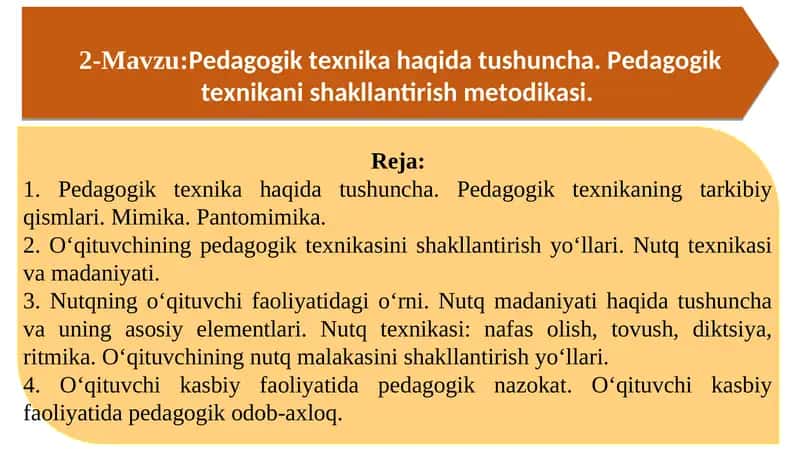 2-Mavzu:Pedagogik texnika haqida tushuncha. Pedagogik texnikani shakllantirish metodikasi.

Reja:
1. Pedagogik texnika haqida tushuncha. Pedagogik texnikaning tarkibiy qismlari. Mimika. Pantomimika.
2. O‘qituvchining pedagogik texnikasini shakllantirish yo‘llari. Nutq texnikasi va madaniyati.
3. Nutqning o‘qituvchi faoliyatidagi o‘rni. Nutq madaniyati haqida tushuncha va uning asosiy elementlari. Nutq texnikasi: nafas olish, tovush, diktsiya, ritmika. O‘qituvchining nutq malakasini shakllantirish yo‘llari.
4. O‘qituvchi kasbiy faoliyatida pedagogik nazokat. O‘qituvchi kasbiy faoliyatida pedagogik odob-axloq.